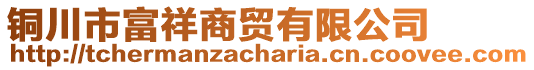 铜川市富祥商贸有限公司
http://tchermanzacharia.cn.coovee.com